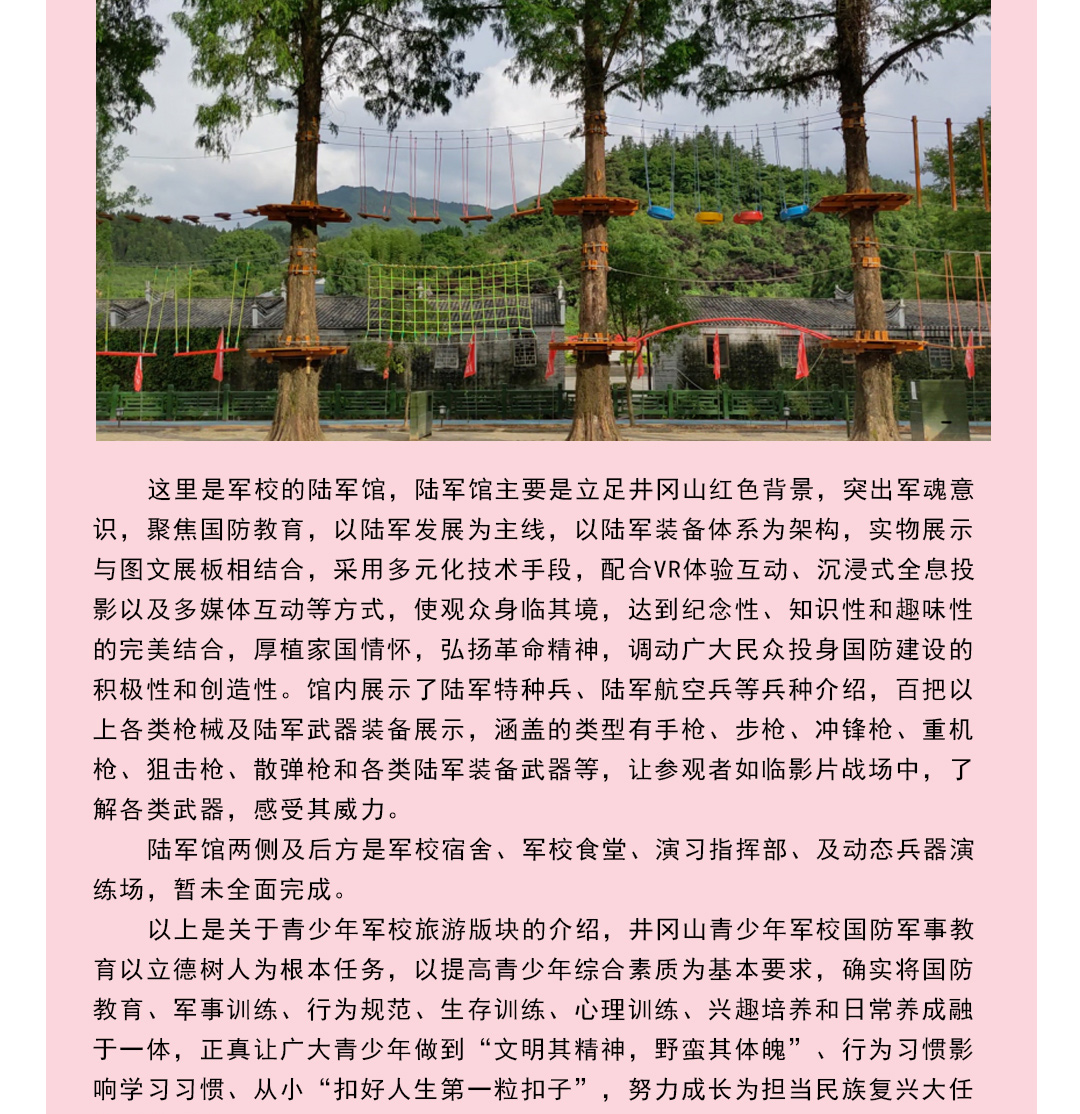 这里是军校的陆军馆，陆军馆主要是立足井冈山红色背景，突出军魂意识，聚焦国防教育，以陆军发展为主线，以陆军装备体系为架构，实物展示与图文展板相结合，采用多元化技术手段，配合VR体验互动、沉浸式全息投影以及多媒体互动等方式，使观众身临其境，达到纪念性、知识性和趣味性的完美结合，厚植家国情怀，弘扬革命精神，调动广大民众投身国防建设的积极性和创造性。馆内展示了陆军特种兵、陆军航空兵等兵种介绍，百把以上各类枪械及陆军武器装备展示，涵盖的类型有手枪、步枪、冲锋枪、重机枪、狙击枪、散弹枪和各类陆军装备武器等，让参观者如临影片战场中，了解各类武器，感受其威力。

陆军馆两侧及后方是军校宿舍、军校食堂、演习指挥部、及动态兵器演练场，暂未全面完成。

以上是关于青少年军校旅游版块的介绍，井冈山青少年军校国防军事教育以立德树人为根本任务，以提高青少年综合素质为基本要求，确实将国防教育、军事训练、行为规范、生存训练、心理训练、兴趣培养和日常养成融于一体，正真让广大青少年做到“文明其精神，野蛮其体魄”、行为习惯影响学习习惯、从小“扣好人生第一粒扣子”，努力成长为担当民族复兴大任